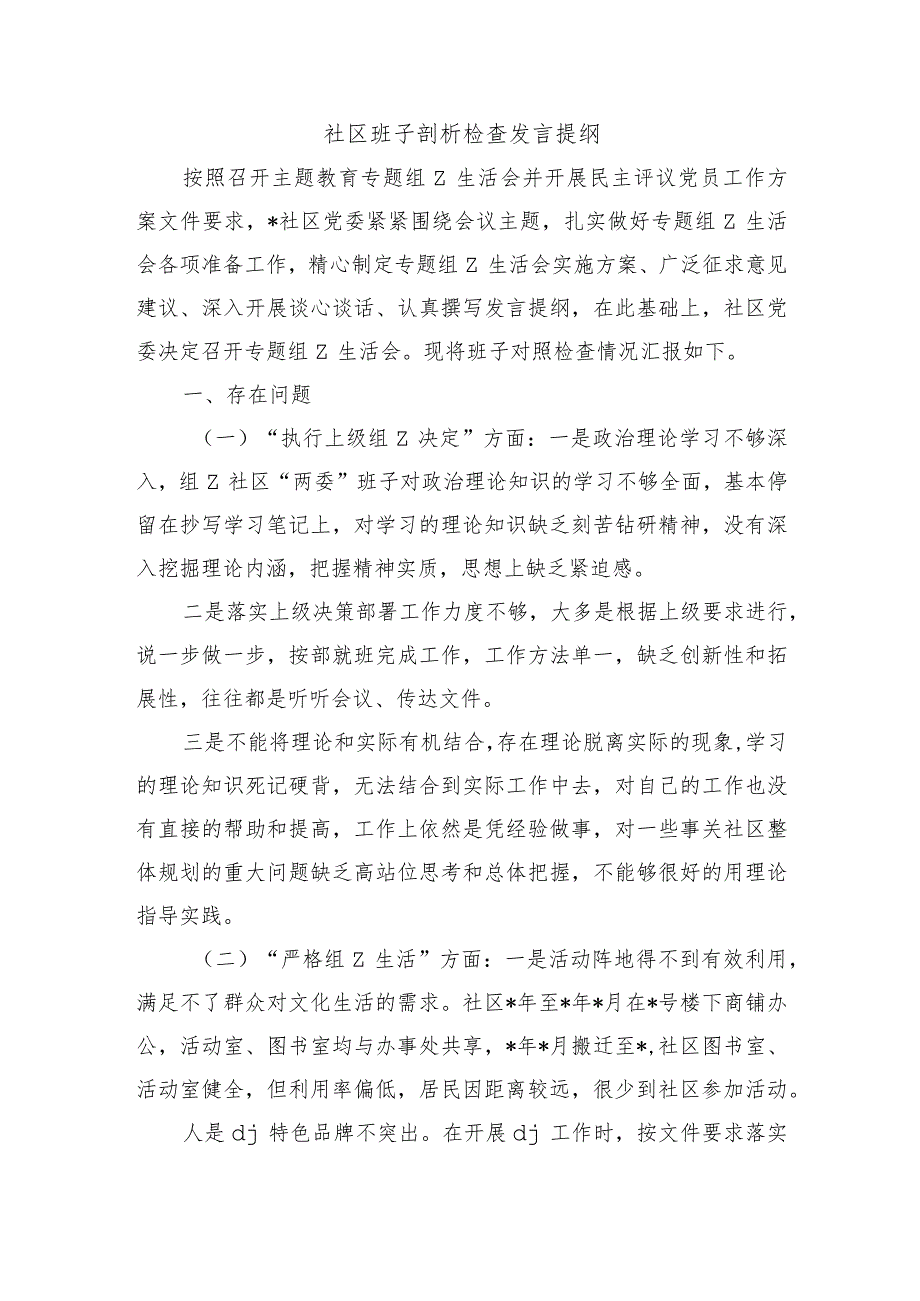 社区班子剖析检查发言提纲

按照召开主题教育专题组Z生活会并开展民主评议党员工作方案文件要求，*社区党委紧紧围绕会议主题，扎实做好专题组Z生活会各项准备工作，精心制定专题组Z生活会实施方案、广泛征求意见建议、深入开展谈心谈话、认真撰写发言提纲，在此基础上，社区党委决定召开专题组Z生活会。现将班子对照检查情况汇报如下。

一、存在问题

（一）“执行上级组Z决定”方面：一是政治理论学习不够深入，组Z社区“两委”班子对政治理论知识的学习不够全面，基本停留在抄写学习笔记上，对学习的理论知识缺乏刻苦钻研精神，没有深入挖掘理论内涵，把握精神实质，思想上缺乏紧迫感。

二是落实上级决策部署工作力度不够，大多是根据上级要求进行，说一步做一步，按部就班完成工作，工作方法单一，缺乏创新性和拓展性，往往都是听听会议、传达文件。

三是不能将理论和实际有机结合,存在理论脱离实际的现象,学习的理论知识死记硬背，无法结合到实际工作中去，对自己的工作也没有直接的帮助和提高，工作上依然是凭经验做事，对一些事关社区整体规划的重大问题缺乏高站位思考和总体把握，不能够很好的用理论指导实践。

（二）“严格组Z生活”方面：一是活动阵地得不到有效利用，满足不了群众对文化生活的需求。社区*年至*年*月在*号楼下商铺办公，活动室、图书室均与办事处共享，*年*月搬迁至*,社区图书室、活动室健全，但利用率偏低，居民因距离较远，很少到社区参加活动。

人是dj特色品牌不突出。在开展dj工作时，按文件要求落实